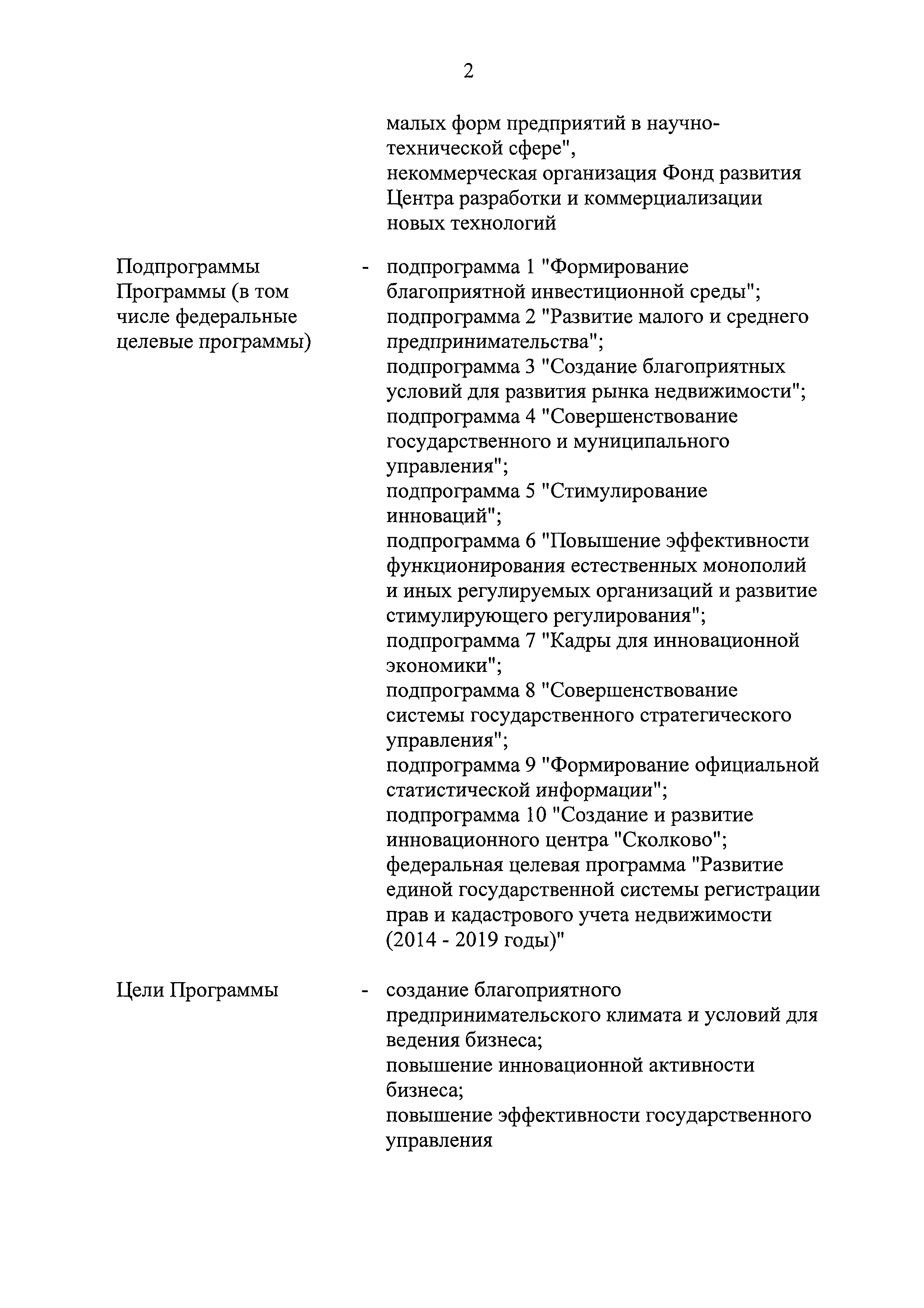 2

малых форм предприятий в научно-технической сфере",
некоммерческая организация Фонд развития Центра разработки и коммерциализации новых технологий

Подпрограммы Программы (в том числе федеральные целевые программы) - подпрограмма 1 "Формирование благоприятной инвестиционной среды";
подпрограмма 2 "Развитие малого и среднего предпринимательства";
подпрограмма 3 "Создание благоприятных условий для развития рынка недвижимости";
подпрограмма 4 "Совершенствование государственного и муниципального управления";
подпрограмма 5 "Стимулирование инноваций";
подпрограмма 6 "Повышение эффективности функционирования естественных монополий и иных регулируемых организаций и развитие стимулирующего регулирования";
подпрограмма 7 "Кадры для инновационной экономики";
подпрограмма 8 "Совершенствование системы государственного стратегического управления";
подпрограмма 9 "Формирование официальной статистической информации";
подпрограмма 10 "Создание и развитие инновационного центра "Сколково";
федеральная целевая программа "Развитие единой государственной системы регистрации прав и кадастрового учета недвижимости (2014 - 2019 годы)"

Цели Программы - создание благоприятного предпринимательского климата и условий для ведения бизнеса;
повышение инновационной активности бизнеса;
повышение эффективности государственного управления